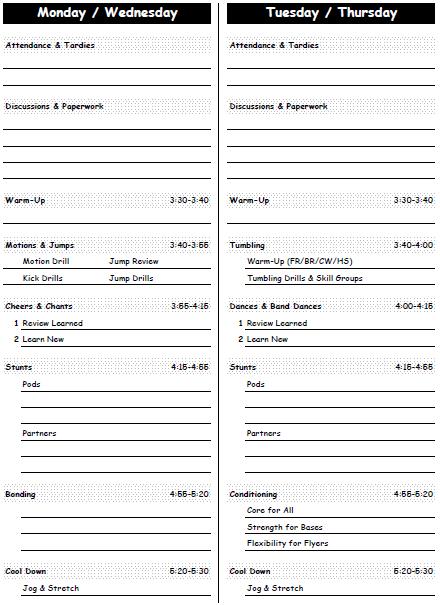 Monday / Wednesday

Attendance & Tardies

Discussions & Paperwork

Warm-Up 3:30-3:40

Motions & Jumps 3:40-3:55

Motion Drill Jump Review

Kick Drills Jump Drills

Cheers & Chants 3:55-4:15

1 Review Learned

2 Learn New

Stunts 4:15-4:55

Pods

Partners

Bonding 4:55-5:20

Cool Down 5:20-5:30

Jog & Stretch

Tuesday / Thursday

Attendance & Tardies

Discussions & Paperwork

Warm-Up 3:30-3:40

Tumbling 3:40-4:00

Warm-Up (FR/BR/CW/HS)

Tumbling Drills & Skill Groups

Dances & Band Dances 4:00-4:15

1 Review Learned

2 Learn New

Stunts 4:15-4:55

Pods

Partners

Conditioning 4:55-5:20

Core for All

Strength for Bases

Flexibility for Flyers

Cool Down 5:20-5:30

Jog & Stretch